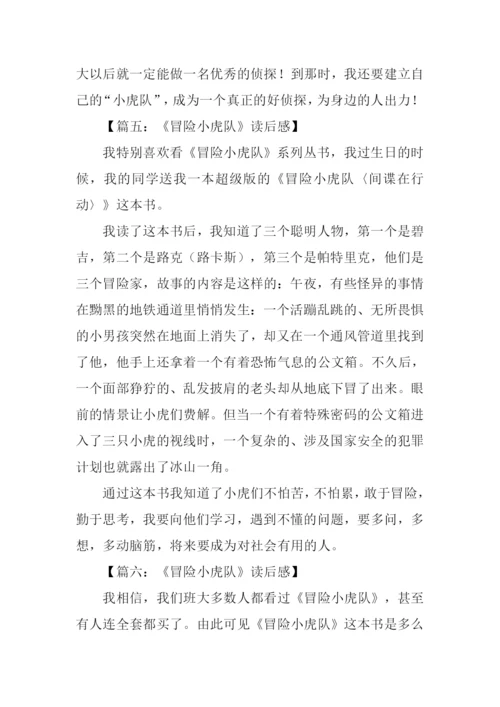 大以后就一定能做一名优秀的侦探！到那时，我还要建立自己的“小虎队”，成为一个真正的好侦探，为身边的人出力！

【篇五：《冒险小虎队》读后感】

我特别喜欢看《冒险小虎队》系列丛书，我过生日的时候，我的同学送我一本超级版的《冒险小虎队〈间谍在行动〉》这本书。

我读了这本书后，我知道了三个聪明人物，第一个是碧吉，第二个是路克（路卡斯），第三个是帕特里克，他们是三个冒险家，故事的内容是这样的：午夜，有些怪异的事情在黝黑的地铁通道里悄悄发生：一个活蹦乱跳的、无所畏惧的小男孩突然在地面上消失了，却又在一个通风管道里找到了他，他手上还拿着一个有着恐怖气息的公文箱。不久后，一个面部狰狞的、乱发披肩的老头却从地底下冒了出来。眼前的情景让小虎们费解。但当一个有着特殊密码的公文箱进入了三只小虎的视线时，一个复杂的、涉及国家安全的犯罪计划也就露出了冰山一角。

通过这本书我知道了小虎们不怕苦，不怕累，敢于冒险，勤于思考，我要向他们学习，遇到不懂的问题，要多问，多想，多动脑筋，将来要成为对社会有用的人。

【篇六：《冒险小虎队》读后感】

我相信，我们班大多数人都看过《冒险小虎队》，甚至有人连全套都买了。由此可见《冒险小虎队》这本书是多么